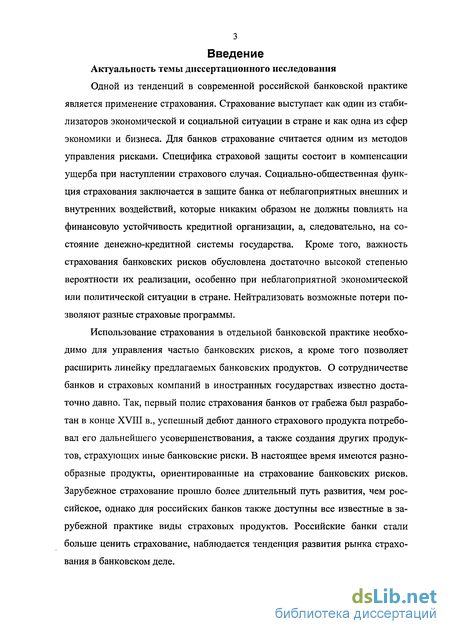 3

Введение

Актуальность темы диссертационного исследования

Одной из тенденций в современной российской банковской практике является применение страхования. Страхование выступает как один из стабилизаторов экономической и социальной ситуации в стране и как одна из сфер экономики и бизнеса. Для банков страхование считается одним из методов управления рисками. Специфика страховой защиты состоит в компенсации ущерба при наступлении страхового случая. Социально-общественная функция страхования заключается в защите банка от неблагоприятных внешних и внутренних воздействий, которые никаким образом не должны повлиять на финансовую устойчивость кредитной организации, а, следовательно, на состояние денежно-кредитной системы государства. Кроме того, важность страхования банковских рисков обусловлена достаточно высокой степенью вероятности их реализации, особенно при неблагоприятной экономической или политической ситуации в стране. Нейтрализовать возможные потери позволяют разные страховые программы.

Использование страхования в отдельной банковской практике необходимо для управления частью банковских рисков, а кроме того позволяет расширить линейку предлагаемых банковских продуктов. О сотрудничестве банков и страховых компаний в иностранных государствах известно достаточно давно. Так, первый полис страхования банков от грабежа был разработан в конце XVIII в., успешный дебют данного страхового продукта потребовал его дальнейшего усовершенствования, а также создания других продуктов, страхующих иные банковские риски. В настоящее время имеются разнообразные продукты, ориентированные на страхование банковских рисков. Зарубежное страхование прошло более длительный путь развития, чем российское, однако для российских банков также доступны все известные в зарубежной практике виды страховых продуктов. Российские банки стали больше ценить страхование, наблюдается тенденция развития рынка страхования в банковском деле.

dsLib.net
библиотека диссертаций